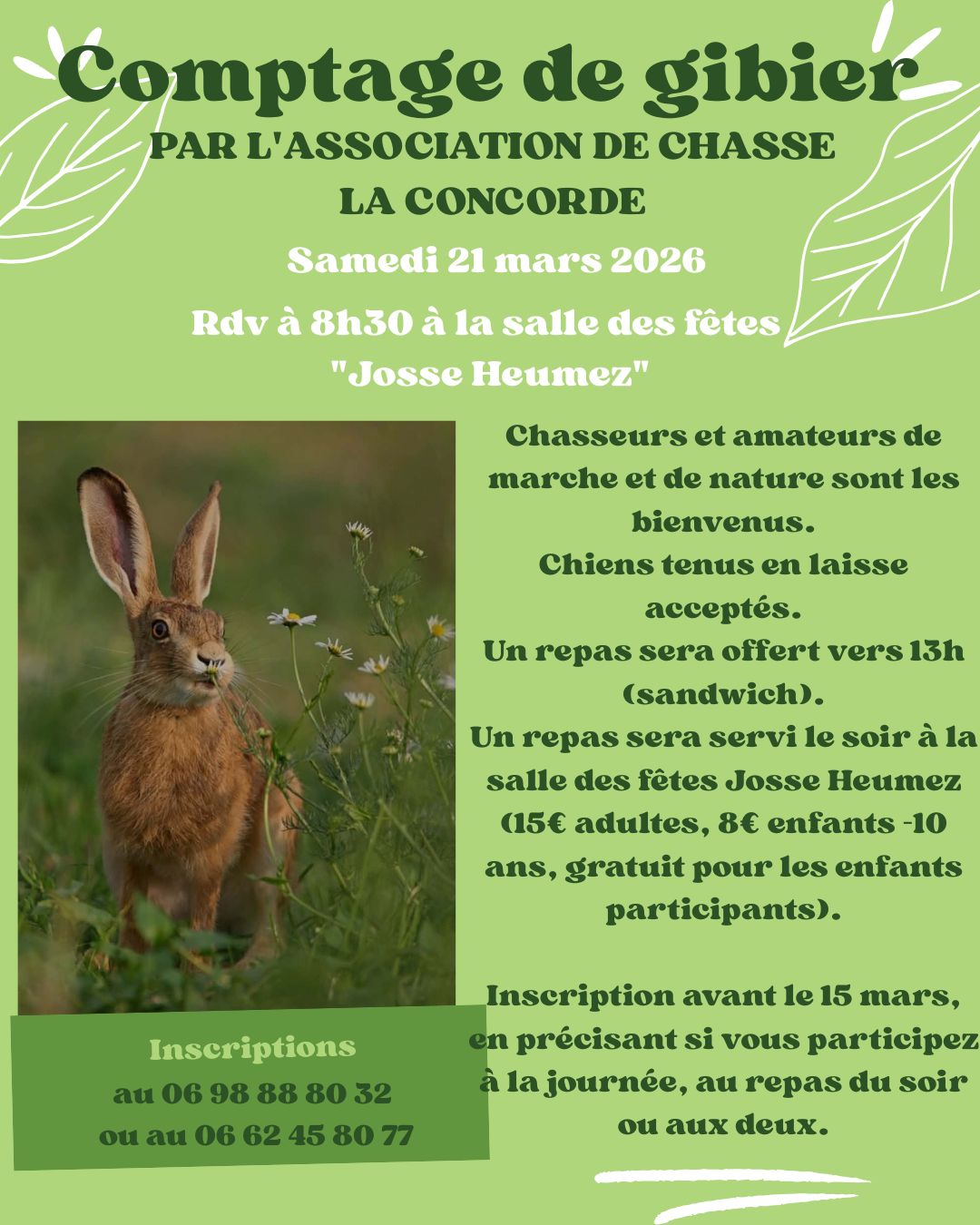 Comptage de gibier
PAR L'ASSOCIATION DE CHASSE
LA CONCORDE

Samedi 21 mars 2026

Rdv à 8h30 à la salle des fêtes
"Josse Heumez"

Chasseurs et amateurs de marche et de nature sont les bienvenus.
Chiens tenus en laisse acceptés.
Un repas sera offert vers 13h (sandwich).
Un repas sera servi le soir à la salle des fêtes Josse Heumez (15€ adultes, 8€ enfants -10 ans, gratuit pour les enfants participants).

Inscription avant le 15 mars, en précisant si vous participez à la journée, au repas du soir ou aux deux.

Inscriptions
au 06 98 88 80 32
ou au 06 62 45 80 77